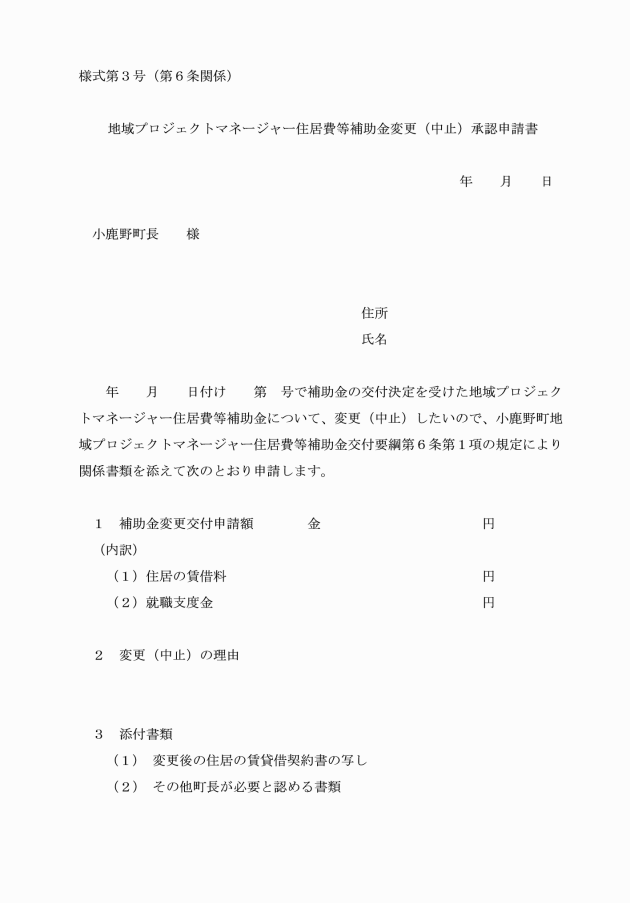 様式第３号（第６条関係）

地域プロジェクトマネージャー住居費等補助金変更（中止）承認申請書

年　月　日

小鹿野町長　様

住所
氏名

年　月　日付け　第　号で補助金の交付決定を受けた地域プロジェクトマネージャー住居費等補助金について、変更（中止）したいので、小鹿野町地域プロジェクトマネージャー住居費等補助金交付要綱第６条第１項の規定により関係書類を添えて次のとおり申請します。

１　補助金変更交付申請額　金　円
（内訳）
（１）住居の賃借料　円
（２）就職支度金　円

２　変更（中止）の理由

３　添付書類
（１）　変更後の住居の賃貸借契約書の写し
（２）　その他町長が必要と認める書類